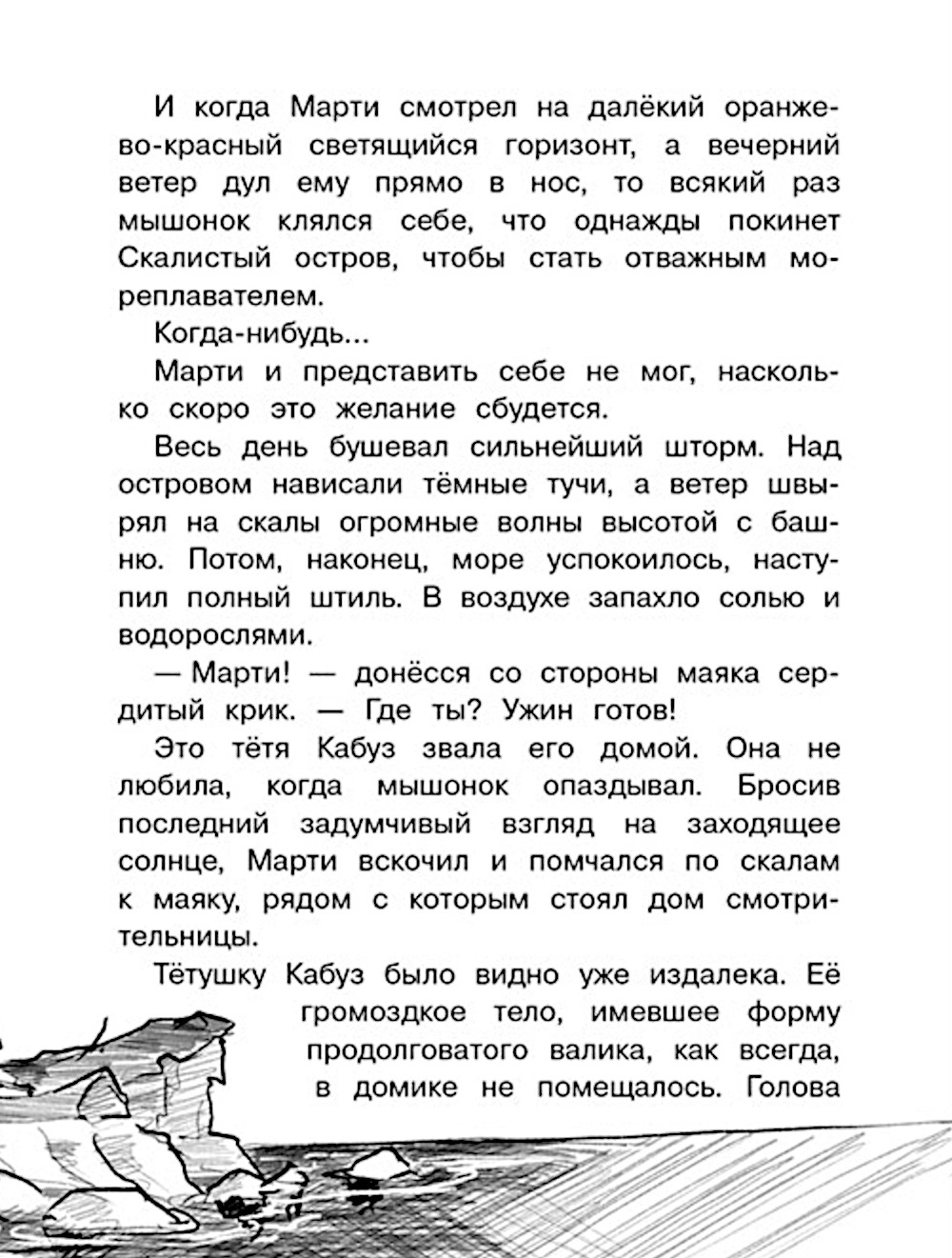 И когда Марти смотрел на далёкий оранжево-красный светящийся горизонт, а вечерний ветер дул ему прямо в нос, то всякий раз мышонок клялся себе, что однажды покинет Скалистый остров, чтобы стать отважным мореплавателем.

Когда-нибудь...

Марти и представить себе не мог, насколько скоро это желание сбудется.

Весь день бушевал сильнейший шторм. Над островом нависали тёмные тучи, а ветер швырял на скалы огромные волны высотой с башню. Потом, наконец, море успокоилось, наступил полный штиль. В воздухе запахло солью и водорослями.

— Марти! — донёсся со стороны маяка сердитый крик. — Где ты? Ужин готов!

Это тётя Кабуз звала его домой. Она не любила, когда мышонок опаздывал. Бросив последний задумчивый взгляд на заходящее солнце, Марти вскочил и помчался по скалам к маяку, рядом с которым стоял дом смотрительницы.

Тётушку Кабуз было видно уже издалека. Её громоздкое тело, имевшее форму продолговатого валика, как всегда, в домике не помещалось. Голова